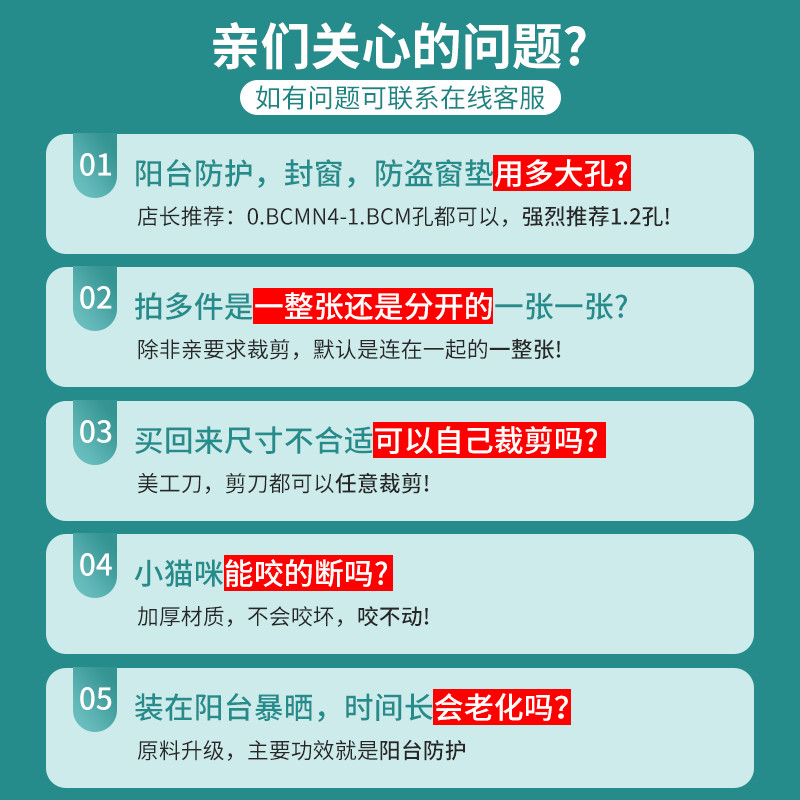 亲们关心的问题?

如有问题可联系在线客服

01 阳台防护，封窗，防盗窗垫用多大孔?

店长推荐：0.BCMN4-1.BCM孔都可以，强烈推荐1.2孔!

02 拍多件是一整张还是分开的一张一张?

除非亲要求裁剪，默认是连在一起的一整张!

03 买回来尺寸不合适可以自己裁剪吗?

美工刀，剪刀都可以任意裁剪!

04 小猫咪能咬的断吗?

加厚材质，不会咬坏，咬不动!

05 装在阳台暴晒，时间长会老化吗?

原料升级，主要功效就是阳台防护